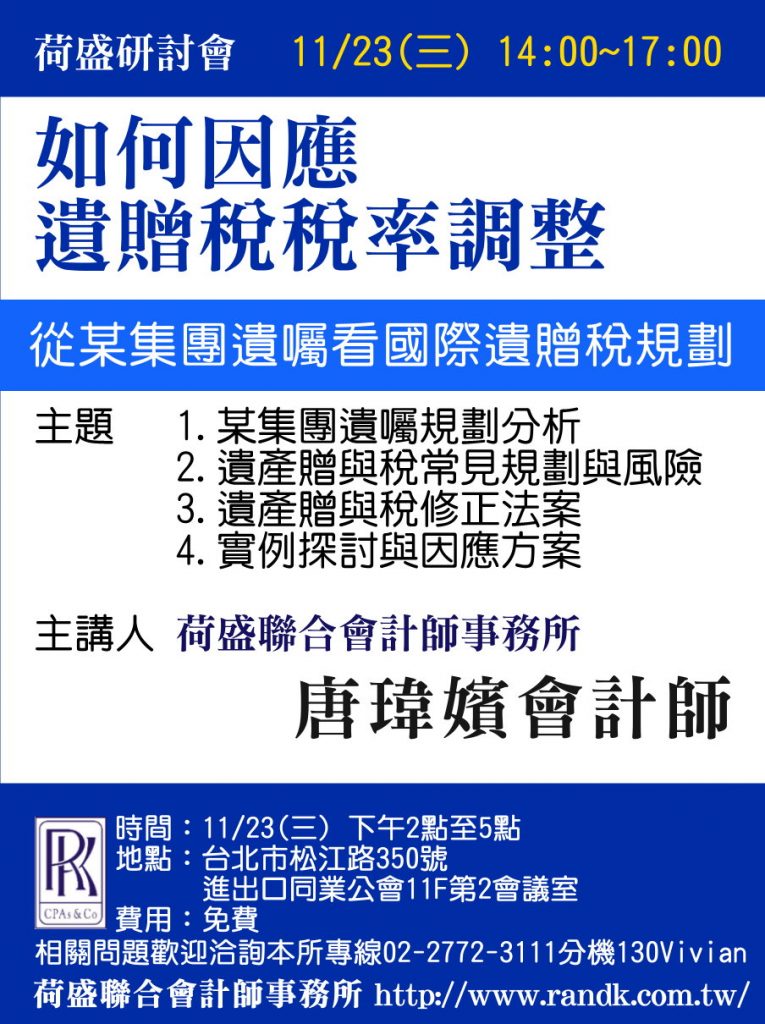 荷盛研討會 11/23(三) 14:00~17:00

如何因應
遺贈稅稅率調整

從某集團遺囑看國際遺贈稅規劃

主題 1.某集團遺囑規劃分析
2.遺產贈與稅常見規劃與風險
3.遺產贈與稅修正法案
4.實例探討與因應方案

主講人 荷盛聯合會計師事務所
唐瑋嬪會計師

RK
CPAs & Co

時間:11/23(三) 下午2點至5點
地點:台北市松江路350號
進出口同業公會11F第2會議室
費用:免費
相關問題歡迎洽詢本所專線02-2772-3111分機130Vivian
荷盛聯合會計師事務所 http://www.randk.com.tw/